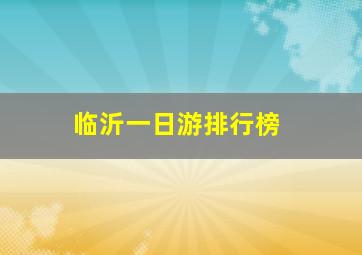 临沂一日游排行榜